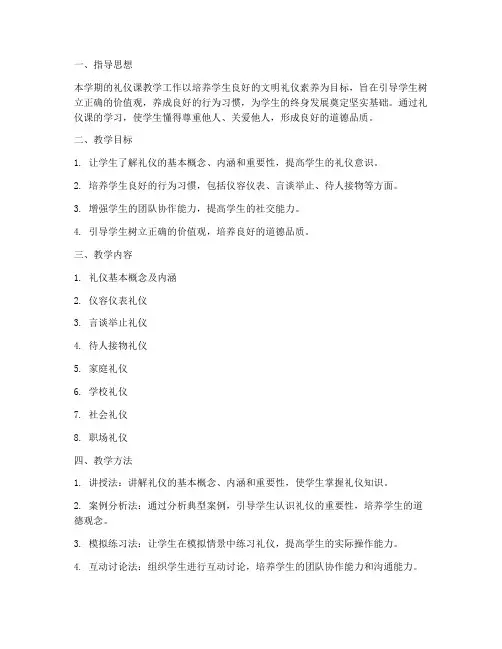 一、指导思想

本学期的礼仪课教学工作以培养学生良好的文明礼仪素养为目标，旨在引导学生树立正确的价值观，养成良好的行为习惯，为学生的终身发展奠定坚实基础。通过礼仪课的学习，使学生懂得尊重他人、关爱他人，形成良好的道德品质。

二、教学目标

1. 让学生了解礼仪的基本概念、内涵和重要性，提高学生的礼仪意识。

2. 培养学生良好的行为习惯，包括仪容仪表、言谈举止、待人接物等方面。

3. 增强学生的团队协作能力，提高学生的社交能力。

4. 引导学生树立正确的价值观，培养良好的道德品质。

三、教学内容

1. 礼仪基本概念及内涵

2. 仪容仪表礼仪

3. 言谈举止礼仪

4. 待人接物礼仪

5. 家庭礼仪

6. 学校礼仪

7. 社会礼仪

8. 职场礼仪

四、教学方法

1. 讲授法：讲解礼仪的基本概念、内涵和重要性，使学生掌握礼仪知识。

2. 案例分析法：通过分析典型案例，引导学生认识礼仪的重要性，培养学生的道德观念。

3. 模拟练习法：让学生在模拟情景中练习礼仪，提高学生的实际操作能力。

4. 互动讨论法：组织学生进行互动讨论，培养学生的团队协作能力和沟通能力。